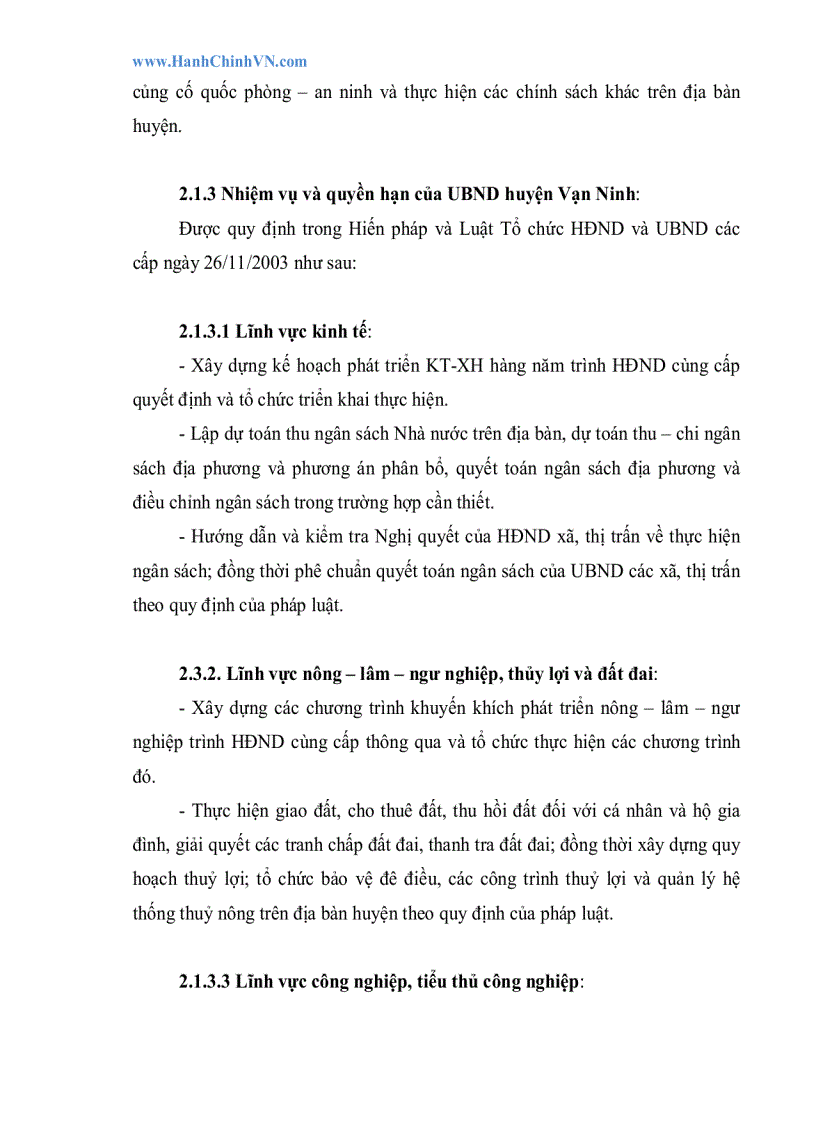 www.HanhChinhVN.com

củng cố quốc phòng – an ninh và thực hiện các chính sách khác trên địa bàn huyện.

2.1.3 Nhiệm vụ và quyền hạn của UBND huyện Vạn Ninh:

Được quy định trong Hiến pháp và Luật Tổ chức HĐND và UBND các cấp ngày 26/11/2003 như sau:

2.1.3.1 Lĩnh vực kinh tế:

- Xây dựng kế hoạch phát triển KT-XH hàng năm trình HĐND cùng cấp quyết định và tổ chức triển khai thực hiện.

- Lập dự toán thu ngân sách Nhà nước trên địa bàn, dự toán thu – chi ngân sách địa phương và phương án phân bổ, quyết toán ngân sách địa phương và điều chỉnh ngân sách trong trường hợp cần thiết.

- Hướng dẫn và kiểm tra Nghị quyết của HĐND xã, thị trấn về thực hiện ngân sách; đồng thời phê chuẩn quyết toán ngân sách của UBND các xã, thị trấn theo quy định của pháp luật.

2.3.2. Lĩnh vực nông – lâm – ngư nghiệp, thủy lợi và đất đai:

- Xây dựng các chương trình khuyến khích phát triển nông – lâm – ngư nghiệp trình HĐND cùng cấp thông qua và tổ chức thực hiện các chương trình đó.

- Thực hiện giao đất, cho thuê đất, thu hồi đất đối với cá nhân và hộ gia đình, giải quyết các tranh chấp đất đai, thanh tra đất đai; đồng thời xây dựng quy hoạch thuỷ lợi; tổ chức bảo vệ đê điều, các công trình thuỷ lợi và quản lý hệ thống thuỷ nông trên địa bàn huyện theo quy định của pháp luật.

2.1.3.3 Lĩnh vực công nghiệp, tiểu thủ công nghiệp: